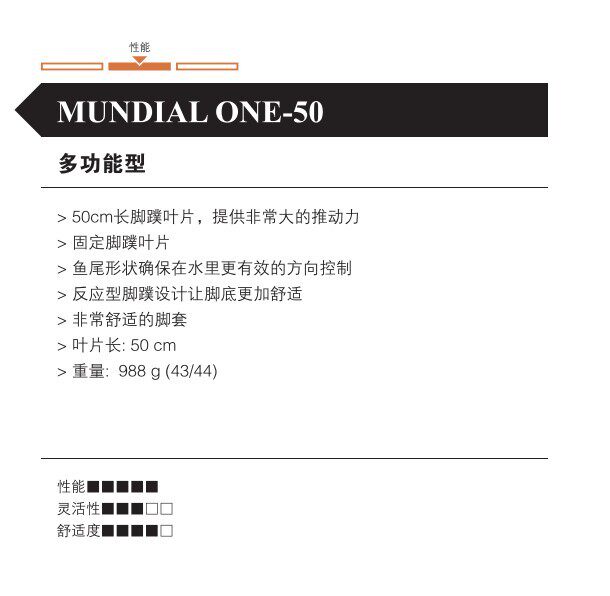 性能

MUNDIAL ONE-50

多功能型

> 50cm长脚蹼叶片，提供非常大的推动力
> 固定脚蹼叶片
> 鱼尾形状确保在水里更有效的方向控制
> 反应型脚蹼设计让脚底更加舒适
> 非常舒适的脚套
> 叶片长: 50 cm
> 重量: 988 g (43/44)

性能■■■■■
灵活性■■■□□
舒适度■■■■□